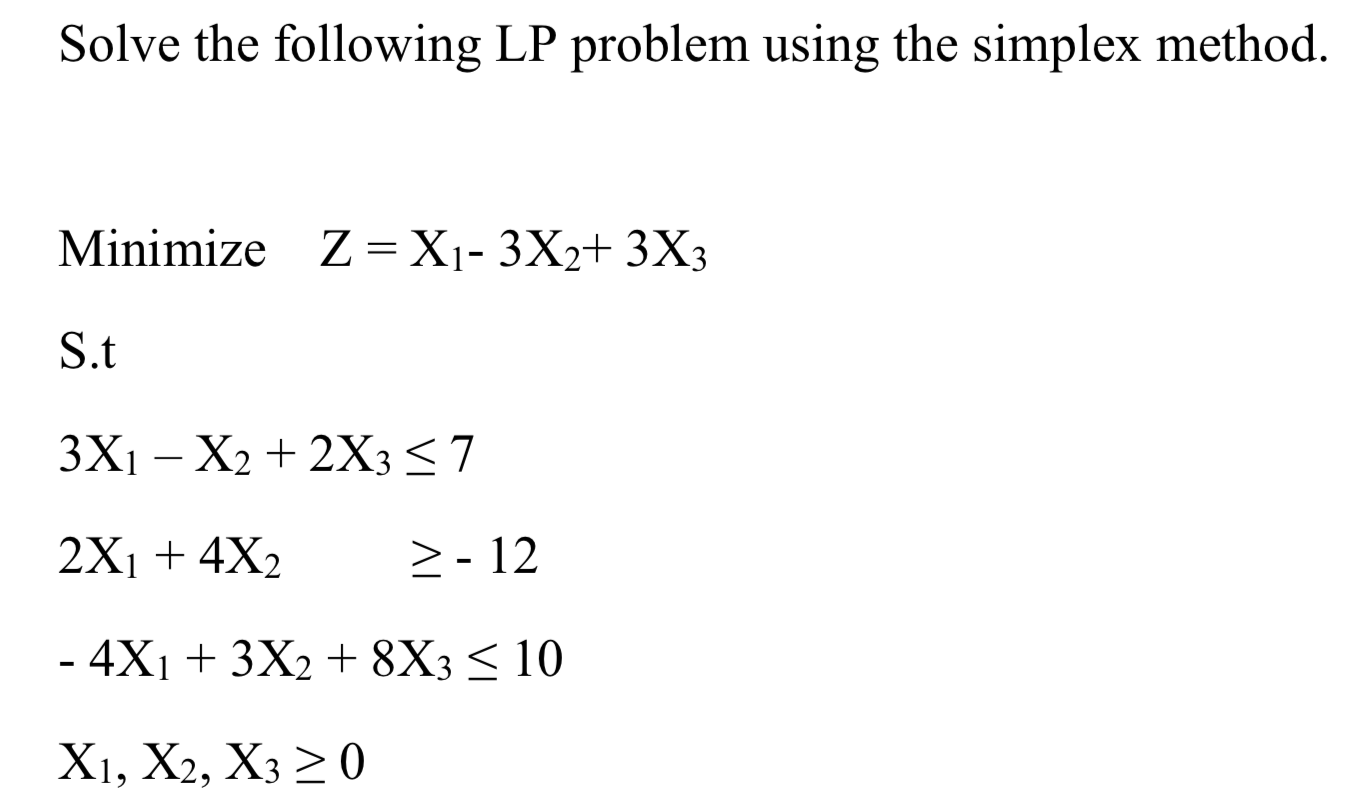 Solve the following LP problem using the simplex method.

Minimize $Z = X_1 - 3X_2 + 3X_3$

S.t

$3X_1 - X_2 + 2X_3 \leq 7$

$2X_1 + 4X_2 \geq -12$

$-4X_1 + 3X_2 + 8X_3 \leq 10$

$X_1, X_2, X_3 \geq 0$